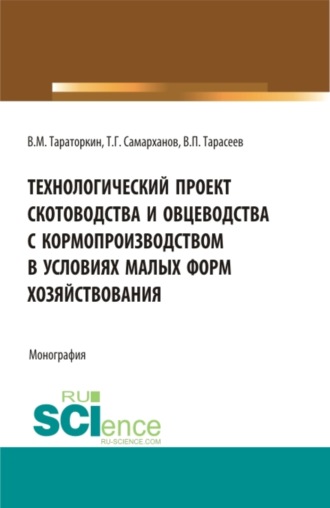 В.М. Тараторкин, Т.Г. Самарханов, В.П. Тарасеев

ТЕХНОЛОГИЧЕСКИЙ ПРОЕКТ СКОТОВОДСТВА И ОВЦЕВОДСТВА С КОРМОПРОИЗВОДСТВОМ В УСЛОВИЯХ МАЛЫХ ФОРМ ХОЗЯЙСТВОВАНИЯ

Монография

RU SCIence RU-SCIENCE.COM